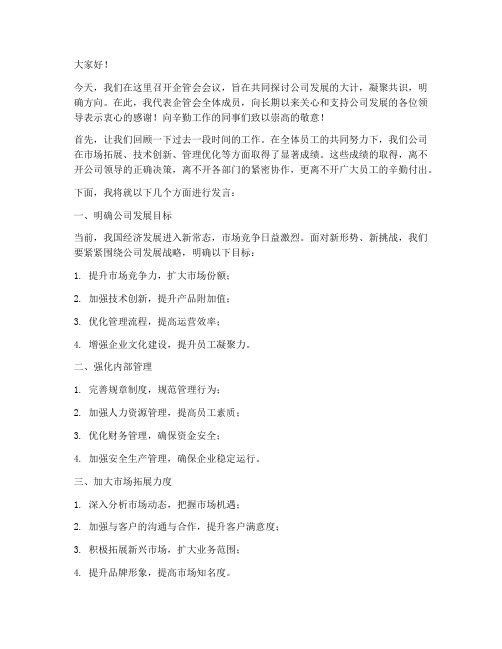 大家好！

今天，我们在这里召开企管会会议，旨在共同探讨公司发展的大计，凝聚共识，明确方向。在此，我代表企管会全体成员，向长期以来关心和支持公司发展的各位领导表示衷心的感谢！向辛勤工作的同事们致以崇高的敬意！

首先，让我们回顾一下过去一段时间的工作。在全体员工的共同努力下，我们公司在市场拓展、技术创新、管理优化等方面取得了显著成绩。这些成绩的取得，离不开公司领导的正确决策，离不开各部门的紧密协作，更离不开广大员工的辛勤付出。

下面，我将就以下几个方面进行发言：

一、明确公司发展目标

当前，我国经济发展进入新常态，市场竞争日益激烈。面对新形势、新挑战，我们要紧紧围绕公司发展战略，明确以下目标：

1. 提升市场竞争力，扩大市场份额；

2. 加强技术创新，提升产品附加值；

3. 优化管理流程，提高运营效率；

4. 增强企业文化建设，提升员工凝聚力。

二、强化内部管理

1. 完善规章制度，规范管理行为；

2. 加强人力资源管理，提高员工素质；

3. 优化财务管理，确保资金安全；

4. 加强安全生产管理，确保企业稳定运行。

三、加大市场拓展力度

1. 深入分析市场动态，把握市场机遇；

2. 加强与客户的沟通与合作，提升客户满意度；

3. 积极拓展新兴市场，扩大业务范围；

4. 提升品牌形象，提高市场知名度。